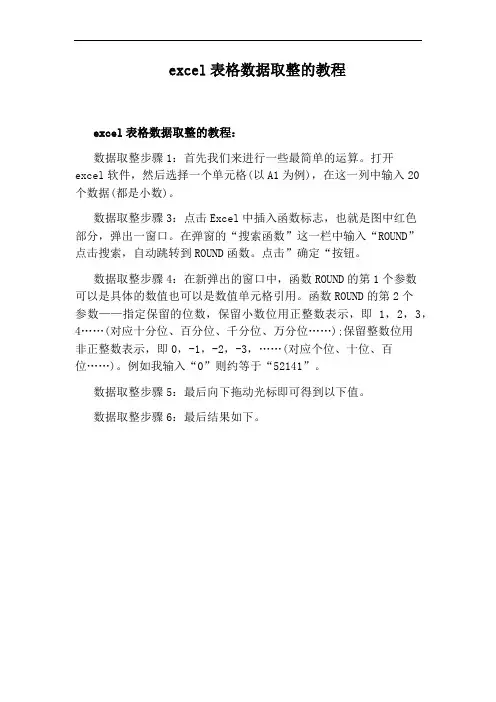 excel 表格数据取整的教程

excel 表格数据取整的教程：

数据取整步骤 1：首先我们来进行一些最简单的运算。打开 excel 软件，然后选择一个单元格(以 A1 为例)，在这一列中输入 20 个数据(都是小数)。

数据取整步骤 3：点击 Excel 中插入函数标志，也就是图中红色部分，弹出一窗口。在弹窗的“搜索函数”这一栏中输入“ROUND”点击搜索，自动跳转到 ROUND 函数。点击”确定“按钮。

数据取整步骤 4：在新弹出的窗口中，函数 ROUND 的第 1 个参数可以是具体的数值也可以是数值单元格引用。函数 ROUND 的第 2 个参数——指定保留的位数，保留小数位用正整数表示，即 1，2，3，4……(对应十分位、百分位、千分位、万分位……);保留整数位用非正整数表示，即 0，-1，-2，-3，……(对应个位、十位、百位……)。例如我输入“0”则约等于“52141”。

数据取整步骤 5：最后向下拖动光标即可得到以下值。

数据取整步骤 6：最后结果如下。